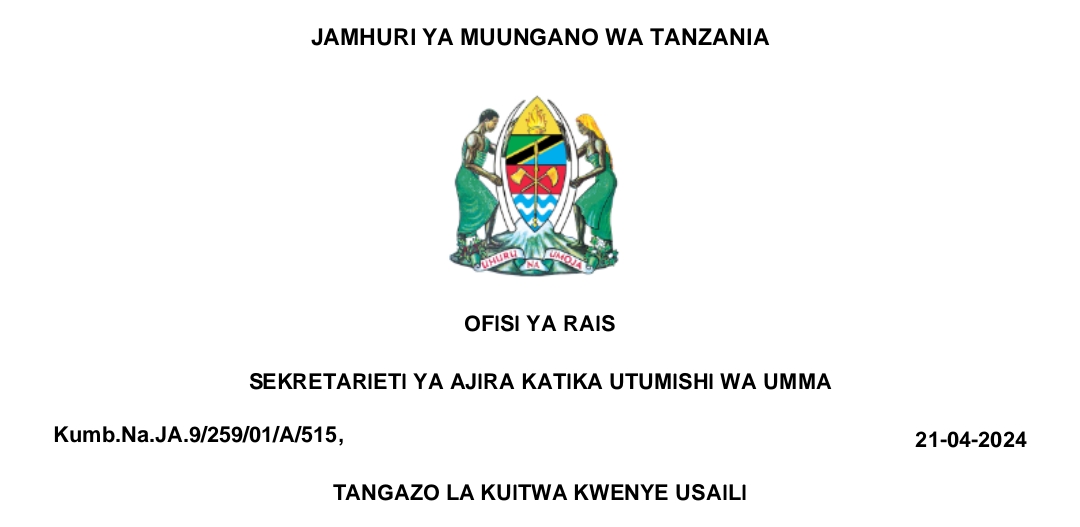 JAMHURI YA MUUNGANO WA TANZANIA

UHURU NA UMOJA

OFISI YA RAIS

SEKRETARIETI YA AJIRA KATIKA UTUMISHI WA UMMA

Kumb.Na.JA.9/259/01/A/515, 21-04-2024

TANGAZO LA KUITWA KWENYE USAILI